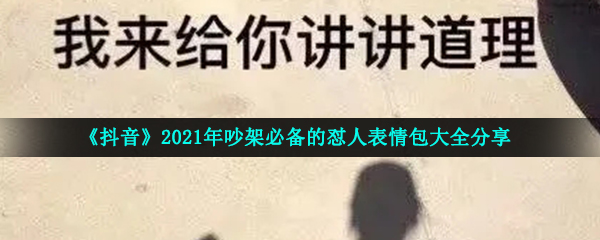 我来给你讲讲道理

《抖音》2021年吵架必备的怼人表情包大全分享